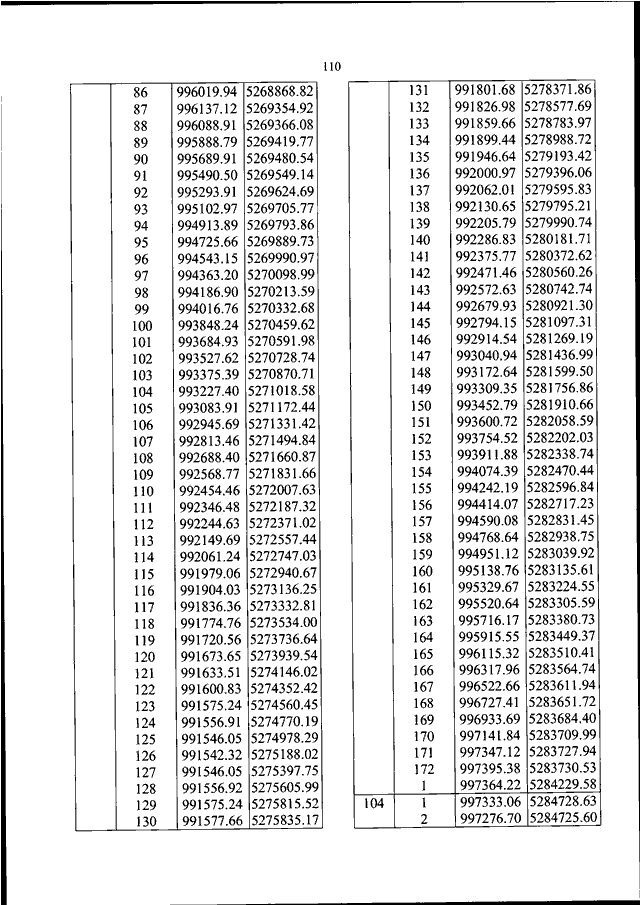 110

| | 86 | 996019.94 | 5268868.82 |
|---|---|---|---|
| | 87 | 996137.12 | 5269354.92 |
| | 88 | 996088.91 | 5269366.08 |
| | 89 | 995888.79 | 5269419.77 |
| | 90 | 995689.91 | 5269480.54 |
| | 91 | 995490.50 | 5269549.14 |
| | 92 | 995293.91 | 5269624.69 |
| | 93 | 995102.97 | 5269705.77 |
| | 94 | 994913.89 | 5269793.86 |
| | 95 | 994725.66 | 5269889.73 |
| | 96 | 994543.15 | 5269990.97 |
| | 97 | 994363.20 | 5270098.99 |
| | 98 | 994186.90 | 5270213.59 |
| | 99 | 994016.76 | 5270332.68 |
| | 100 | 993848.24 | 5270459.62 |
| | 101 | 993684.93 | 5270591.98 |
| | 102 | 993527.62 | 5270728.74 |
| | 103 | 993375.39 | 5270870.71 |
| | 104 | 993227.40 | 5271018.58 |
| | 105 | 993083.91 | 5271172.44 |
| | 106 | 992945.69 | 5271331.42 |
| | 107 | 992813.46 | 5271494.84 |
| | 108 | 992688.40 | 5271660.87 |
| | 109 | 992568.77 | 5271831.66 |
| | 110 | 992454.46 | 5272007.63 |
| | 111 | 992346.48 | 5272187.32 |
| | 112 | 992244.63 | 5272371.02 |
| | 113 | 992149.69 | 5272557.44 |
| | 114 | 992061.24 | 5272747.03 |
| | 115 | 991979.06 | 5272940.67 |
| | 116 | 991904.03 | 5273136.25 |
| | 117 | 991836.36 | 5273332.81 |
| | 118 | 991774.76 | 5273534.00 |
| | 119 | 991720.56 | 5273736.64 |
| | 120 | 991673.65 | 5273939.54 |
| | 121 | 991633.51 | 5274146.02 |
| | 122 | 991600.83 | 5274352.42 |
| | 123 | 991575.24 | 5274560.45 |
| | 124 | 991556.91 | 5274770.19 |
| | 125 | 991546.05 | 5274978.29 |
| | 126 | 991542.32 | 5275188.02 |
| | 127 | 991546.05 | 5275397.75 |
| | 128 | 991556.92 | 5275605.99 |
| | 129 | 991575.24 | 5275815.52 |
| | 130 | 991577.66 | 5275835.17 |

| | 131 | 991801.68 | 5278371.86 |
|---|---|---|---|
| | 132 | 991826.98 | 5278577.69 |
| | 133 | 991859.66 | 5278783.97 |
| | 134 | 991899.44 | 5278988.72 |
| | 135 | 991946.64 | 5279193.42 |
| | 136 | 992000.97 | 5279396.06 |
| | 137 | 992062.01 | 5279595.83 |
| | 138 | 992130.65 | 5279795.21 |
| | 139 | 992205.79 | 5279990.74 |
| | 140 | 992286.83 | 5280181.71 |
| | 141 | 992375.77 | 5280372.62 |
| | 142 | 992471.46 | 5280560.26 |
| | 143 | 992572.63 | 5280742.74 |
| | 144 | 992679.93 | 5280921.30 |
| | 145 | 992794.15 | 5281097.31 |
| | 146 | 992914.54 | 5281269.19 |
| | 147 | 993040.94 | 5281436.99 |
| | 148 | 993172.64 | 5281599.50 |
| | 149 | 993309.35 | 5281756.86 |
| | 150 | 993452.79 | 5281910.66 |
| | 151 | 993600.72 | 5282058.59 |
| | 152 | 993754.52 | 5282202.03 |
| | 153 | 993911.88 | 5282338.74 |
| | 154 | 994074.39 | 5282470.44 |
| | 155 | 994242.19 | 5282596.84 |
| | 156 | 994414.07 | 5282717.23 |
| | 157 | 994590.08 | 5282831.45 |
| | 158 | 994768.64 | 5282938.75 |
| | 159 | 994951.12 | 5283039.92 |
| | 160 | 995138.76 | 5283135.61 |
| | 161 | 995329.67 | 5283224.55 |
| | 162 | 995520.64 | 5283305.59 |
| | 163 | 995716.17 | 5283380.73 |
| | 164 | 995915.55 | 5283449.37 |
| | 165 | 996115.32 | 5283510.41 |
| | 166 | 996317.96 | 5283564.74 |
| | 167 | 996522.66 | 5283611.94 |
| | 168 | 996727.41 | 5283651.72 |
| | 169 | 996933.69 | 5283684.40 |
| | 170 | 997141.84 | 5283709.99 |
| | 171 | 997347.12 | 5283727.94 |
| | 172 | 997395.38 | 5283730.53 |
| | 1 | 997364.22 | 5284229.58 |
| 104 | 1 | 997333.06 | 5284728.63 |
| | 2 | 997276.70 | 5284725.60 |